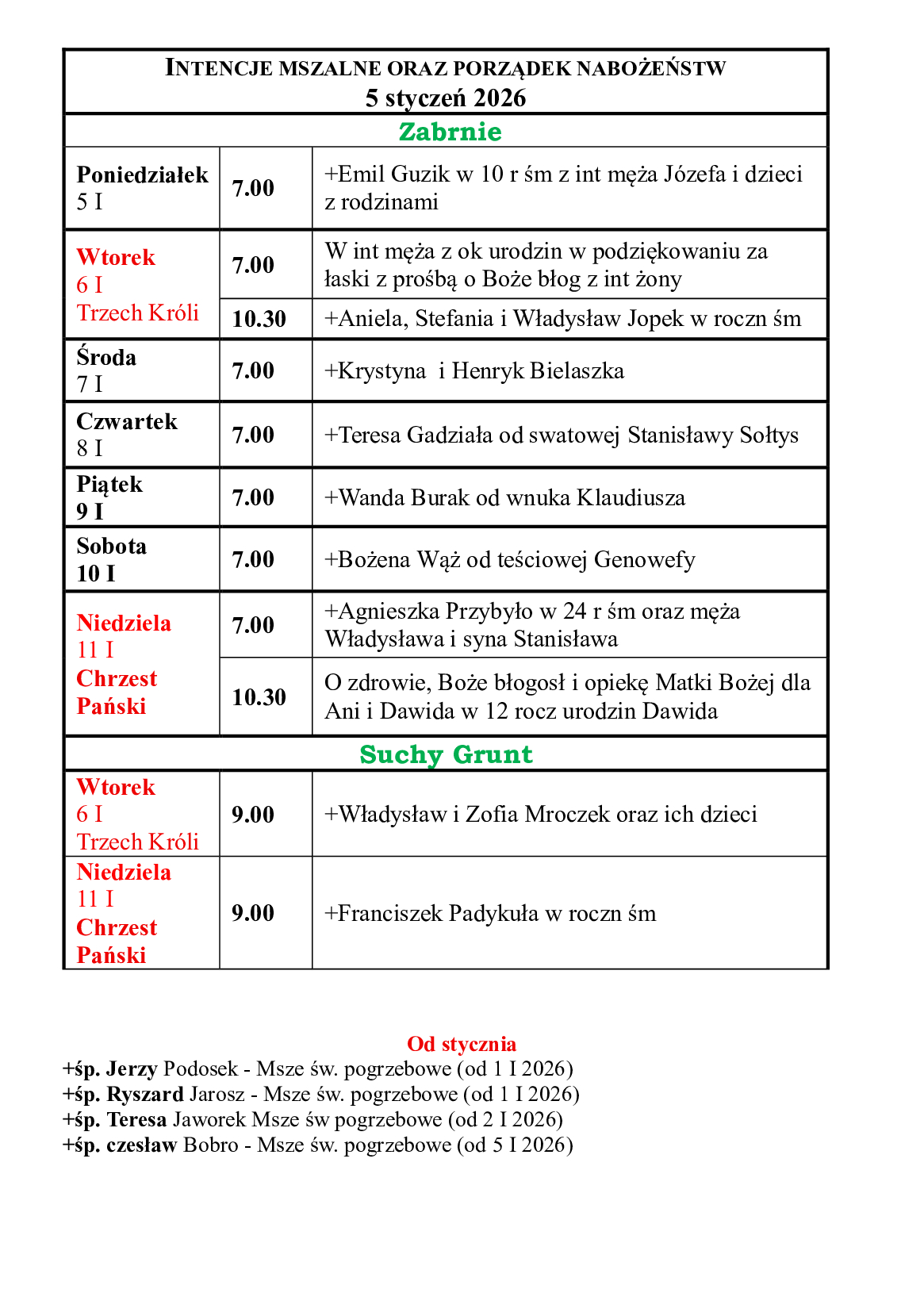 INTENCJE MSZALNE ORAZ PORZĄDEK NABOŻEŃSTW
5 styczeń 2026

Zabrnie

| | | |
|---|---|---|
| Poniedziałek 5 I | 7.00 | +Emil Guzik w 10 r śm z int męża Józefa i dzieci z rodzinami |
| Wtorek 6 I Trzech Króli | 7.00 | W int męża z ok urodzin w podziękowaniu za łaski z prośbą o Boże błog z int żony |
| | 10.30 | +Aniela, Stefania i Władysław Jopek w roczn śm |
| Środa 7 I | 7.00 | +Krystyna i Henryk Bielaszka |
| Czwartek 8 I | 7.00 | +Teresa Gadziała od swatowej Stanisławy Sołtys |
| Piątek 9 I | 7.00 | +Wanda Burak od wnuka Klaudiusza |
| Sobota 10 I | 7.00 | +Bożena Wąż od teściowej Genowefy |
| Niedziela 11 I Chrzest Pański | 7.00 | +Agnieszka Przybyło w 24 r śm oraz męża Władysława i syna Stanisława |
| | 10.30 | O zdrowie, Boże błogosł i opiekę Matki Bożej dla Ani i Dawida w 12 rocz urodzin Dawida |

Suchy Grunt

| | | |
|---|---|---|
| Wtorek 6 I Trzech Króli | 9.00 | +Władysław i Zofia Mroczek oraz ich dzieci |
| Niedziela 11 I Chrzest Pański | 9.00 | +Franciszek Padykuła w roczn śm |

Od stycznia
+śp. Jerzy Podosek - Msze św. pogrzebowe (od 1 I 2026)
+śp. Ryszard Jarosz - Msze św. pogrzebowe (od 1 I 2026)
+śp. Teresa Jaworek Msze św pogrzebowe (od 2 I 2026)
+śp. czesław Bobro - Msze św. pogrzebowe (od 5 I 2026)